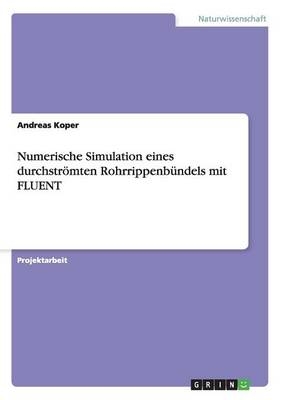 Naturwissenschaft

Andreas Koper

Numerische Simulation eines durchströmten Rohrrippenbündels mit FLUENT

Projektarbeit

GRIN